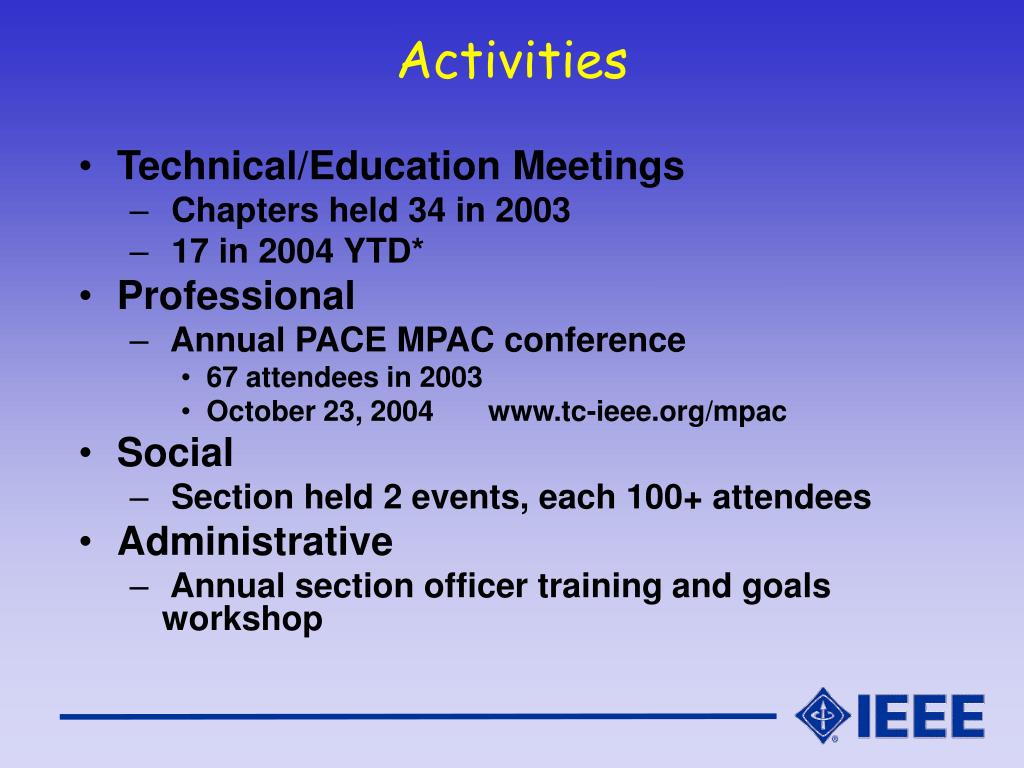 Activities

• Technical/Education Meetings
– Chapters held 34 in 2003
– 17 in 2004 YTD*
• Professional
– Annual PACE MPAC conference
• 67 attendees in 2003
• October 23, 2004 www.tc-ieee.org/mpac
• Social
– Section held 2 events, each 100+ attendees
• Administrative
– Annual section officer training and goals workshop

IEEE